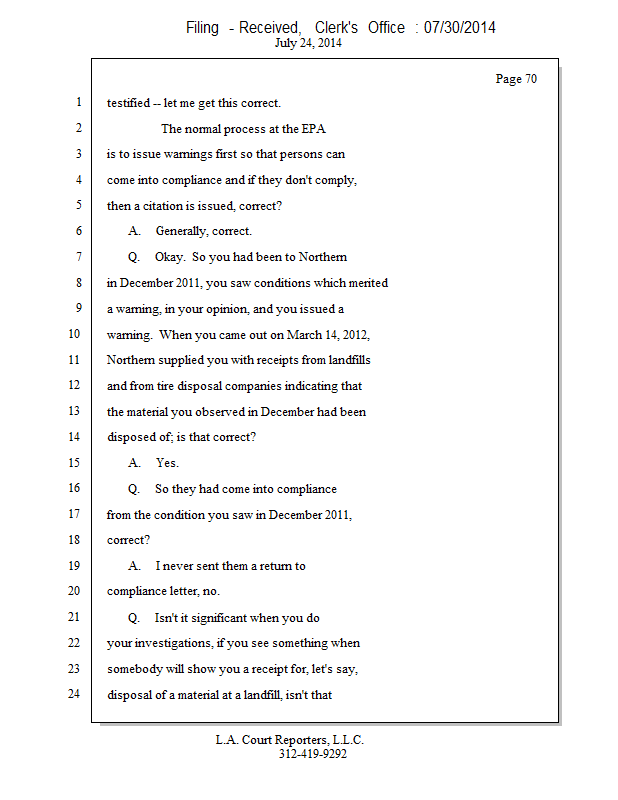 Filing - Received, Clerk's Office : 07/30/2014
July 24, 2014

Page 70

1 testified -- let me get this correct.

2 The normal process at the EPA

3 is to issue warnings first so that persons can

4 come into compliance and if they don't comply,

5 then a citation is issued, correct?

6 A. Generally, correct.

7 Q. Okay. So you had been to Northern

8 in December 2011, you saw conditions which merited

9 a warning, in your opinion, and you issued a

10 warning. When you came out on March 14, 2012,

11 Northern supplied you with receipts from landfills

12 and from tire disposal companies indicating that

13 the material you observed in December had been

14 disposed of; is that correct?

15 A. Yes.

16 Q. So they had come into compliance

17 from the condition you saw in December 2011,

18 correct?

19 A. I never sent them a return to

20 compliance letter, no.

21 Q. Isn't it significant when you do

22 your investigations, if you see something when

23 somebody will show you a receipt for, let's say,

24 disposal of a material at a landfill, isn't that

L.A. Court Reporters, L.L.C.
312-419-9292